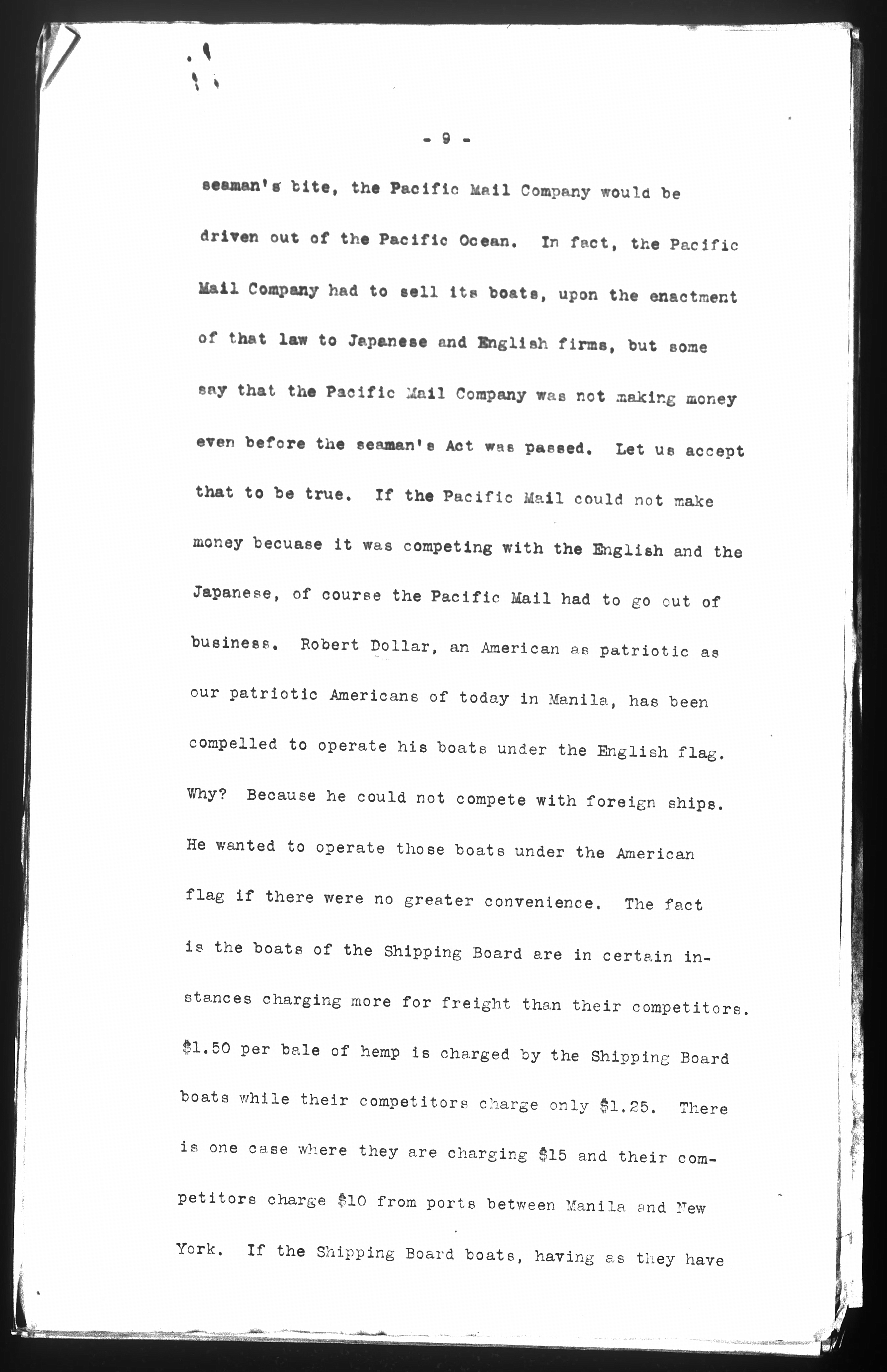 - 9 -

seaman's bite, the Pacific Mail Company would be driven out of the Pacific Ocean. In fact, the Pacific Mail Company had to sell its boats, upon the enactment of that law to Japanese and English firms, but some say that the Pacific Mail Company was not making money even before the seaman's Act was passed. Let us accept that to be true. If the Pacific Mail could not make money becuase it was competing with the English and the Japanese, of course the Pacific Mail had to go out of business. Robert Dollar, an American as patriotic as our patriotic Americans of today in Manila, has been compelled to operate his boats under the English flag. Why? Because he could not compete with foreign ships. He wanted to operate those boats under the American flag if there were no greater convenience. The fact is the boats of the Shipping Board are in certain instances charging more for freight than their competitors. \$1.50 per bale of hemp is charged by the Shipping Board boats while their competitors charge only \$1.25. There is one case where they are charging \$15 and their competitors charge \$10 from ports between Manila and New York. If the Shipping Board boats, having as they have